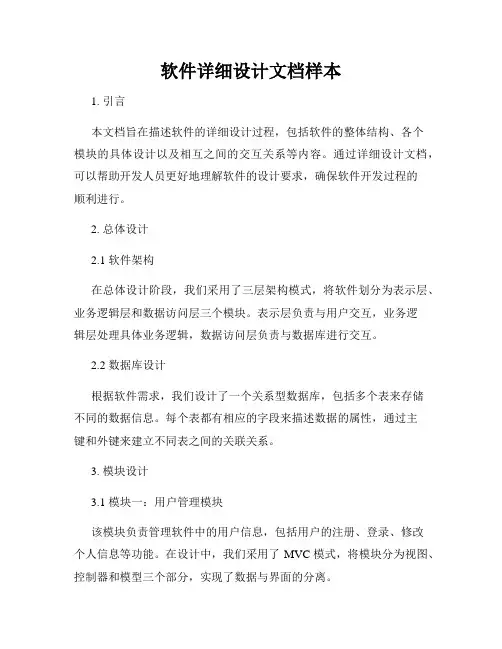 软件详细设计文档样本

1. 引言

本文档旨在描述软件的详细设计过程，包括软件的整体结构、各个模块的具体设计以及相互之间的交互关系等内容。通过详细设计文档，可以帮助开发人员更好地理解软件的设计要求，确保软件开发过程的顺利进行。

2. 总体设计

2.1 软件架构

在总体设计阶段，我们采用了三层架构模式，将软件划分为表示层、业务逻辑层和数据访问层三个模块。表示层负责与用户交互，业务逻辑层处理具体业务逻辑，数据访问层负责与数据库进行交互。

2.2 数据库设计

根据软件需求，我们设计了一个关系型数据库，包括多个表来存储不同的数据信息。每个表都有相应的字段来描述数据的属性，通过主键和外键来建立不同表之间的关联关系。

3. 模块设计

3.1 模块一：用户管理模块

该模块负责管理软件中的用户信息，包括用户的注册、登录、修改个人信息等功能。在设计中，我们采用了 MVC 模式，将模块分为视图、控制器和模型三个部分，实现了数据与界面的分离。